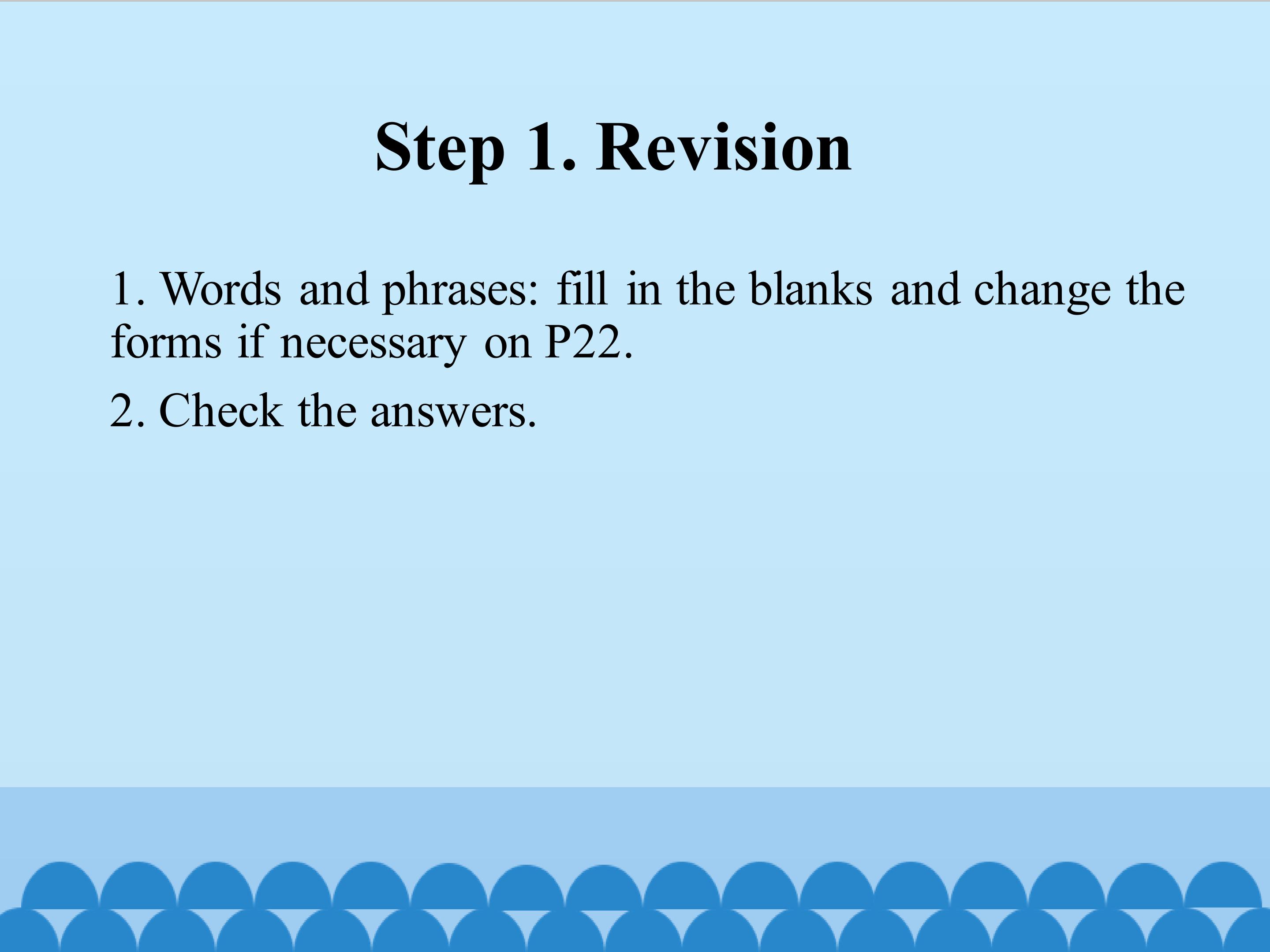 Step 1. Revision

1. Words and phrases: fill in the blanks and change the forms if necessary on P22.

2. Check the answers.